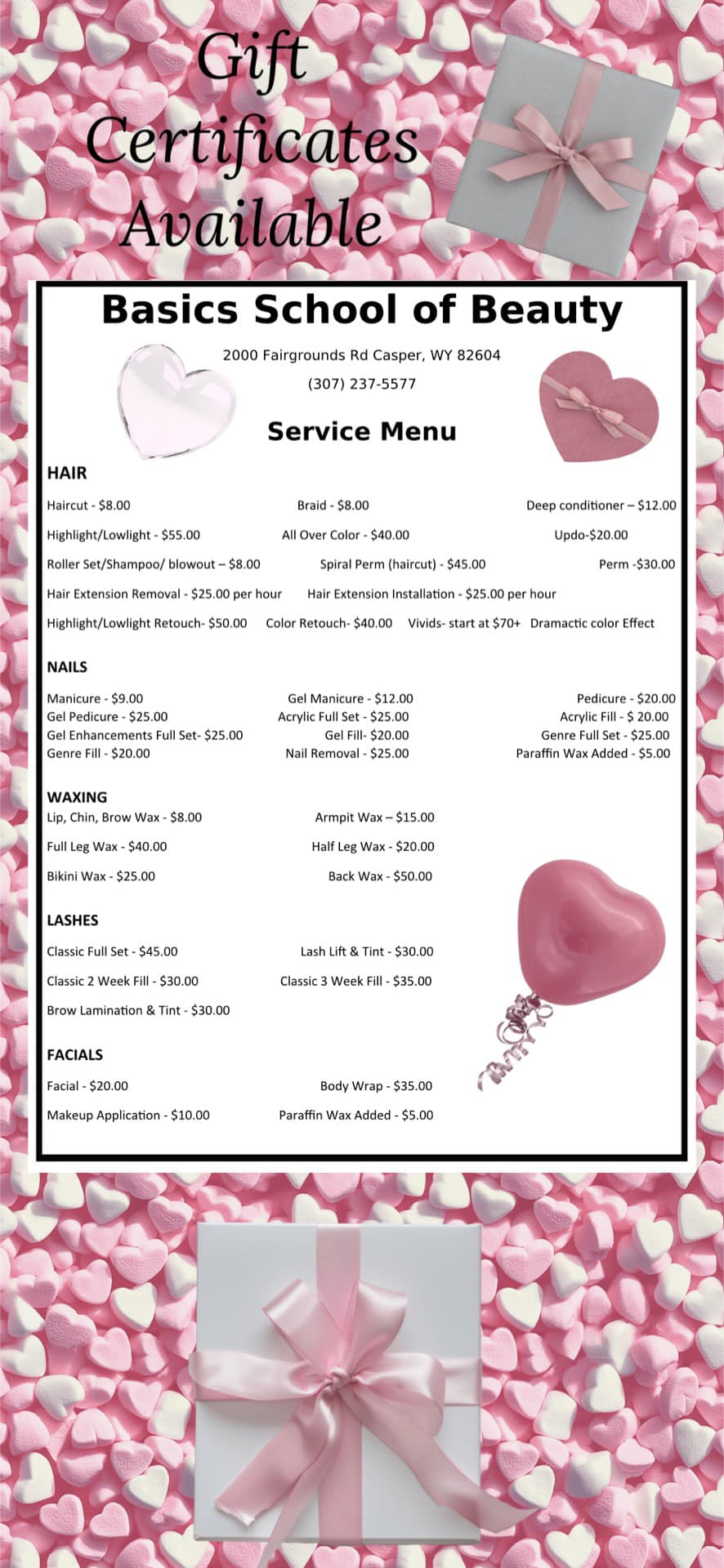 Gift Certificates Available

Basics School of Beauty

2000 Fairgrounds Rd Casper, WY 82604

(307) 237-5577

Service Menu

HAIR

Haircut - $8.00
Braid - $8.00
Deep conditioner – $12.00

Highlight/Lowlight - $55.00
All Over Color - $40.00
Updo-$20.00

Roller Set/Shampoo/ blowout – $8.00
Spiral Perm (haircut) - $45.00
Perm -$30.00

Hair Extension Removal - $25.00 per hour
Hair Extension Installation - $25.00 per hour

Highlight/Lowlight Retouch- $50.00
Color Retouch- $40.00
Vivids- start at $70+ Dramactic color Effect

NAILS

Manicure - $9.00
Gel Manicure - $12.00
Pedicure - $20.00
Gel Pedicure - $25.00
Acrylic Full Set - $25.00
Acrylic Fill - $ 20.00
Gel Enhancements Full Set- $25.00
Gel Fill- $20.00
Genre Full Set - $25.00
Genre Fill - $20.00
Nail Removal - $25.00
Paraffin Wax Added - $5.00

WAXING

Lip, Chin, Brow Wax - $8.00
Armpit Wax – $15.00

Full Leg Wax - $40.00
Half Leg Wax - $20.00

Bikini Wax - $25.00
Back Wax - $50.00

LASHES

Classic Full Set - $45.00
Lash Lift & Tint - $30.00

Classic 2 Week Fill - $30.00
Classic 3 Week Fill - $35.00

Brow Lamination & Tint - $30.00

FACIALS

Facial - $20.00
Body Wrap - $35.00

Makeup Application - $10.00
Paraffin Wax Added - $5.00